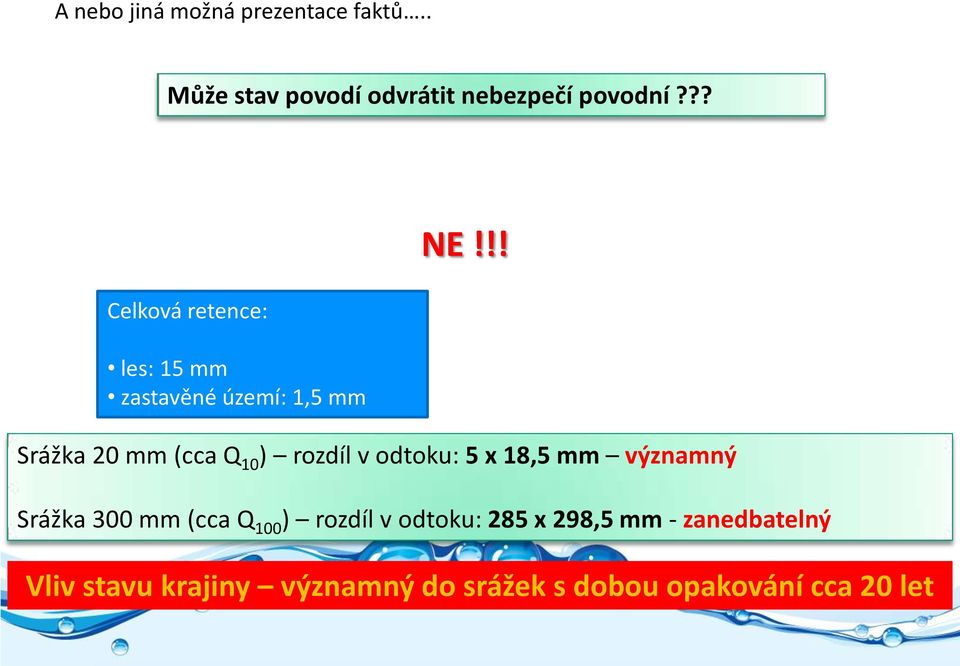 A nebo jiná možná prezentace faktů…..

Může stav povodí odvrátit nebezpečí povodní ???

NE !!!

Celková retence:

• les: 15 mm
• zastavěné území: 1,5 mm

Srážka 20 mm (cca $Q_{10}$) – rozdíl v odtoku: 5 x 18,5 mm – významný

Srážka 300 mm (cca $Q_{100}$) – rozdíl v odtoku: 285 x 298,5 mm - zanedbatelný

Vliv stavu krajiny – významný do srážek s dobou opakování cca 20 let